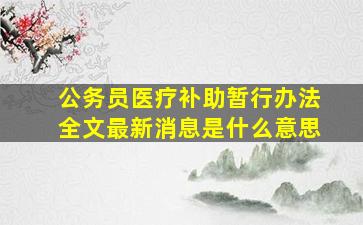 公务员医疗补助暂行办法全文最新消息是什么意思